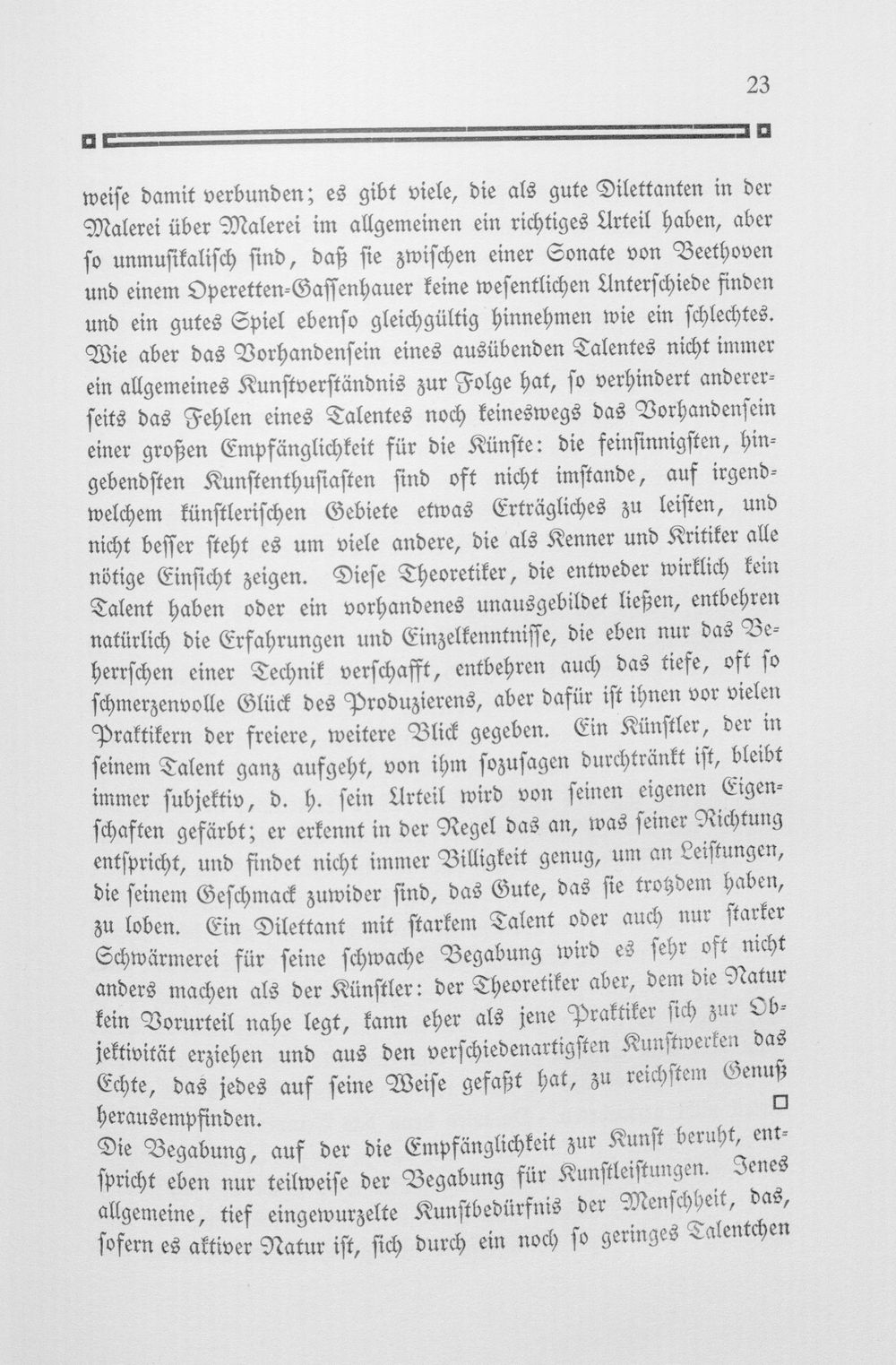 23

weise damit verbunden; es gibt viele, die als gute Dilettanten in der Malerei über Malerei im allgemeinen ein richtiges Urteil haben, aber so unmusikalisch sind, daß sie zwischen einer Sonate von Beethoven und einem Operetten-Gassenhauer keine wesentlichen Unterschiede finden und ein gutes Spiel ebenso gleichgültig hinnehmen wie ein schlechtes. Wie aber das Vorhandensein eines ausübenden Talentes nicht immer ein allgemeines Kunstverständnis zur Folge hat, so verhindert andererseits das Fehlen eines Talentes noch keineswegs das Vorhandensein einer großen Empfänglichkeit für die Künste: die feinsinnigsten, hingebendsten Kunstenthusiasten sind oft nicht imstande, auf irgendwelchem künstlerischen Gebiete etwas Erträgliches zu leisten, und nicht besser steht es um viele andere, die als Kenner und Kritiker alle nötige Einsicht zeigen. Diese Theoretiker, die entweder wirklich kein Talent haben oder ein vorhandenes unausgebildet ließen, entbehren natürlich die Erfahrungen und Einzelkenntnisse, die eben nur das Beherrschen einer Technik verschafft, entbehren auch das tiefe, oft so schmerzenvolle Glück des Produzierens, aber dafür ist ihnen vor vielen Praktikern der freiere, weitere Blick gegeben. Ein Künstler, der in seinem Talent ganz aufgeht, von ihm sozusagen durchtränkt ist, bleibt immer subjektiv, d. h. sein Urteil wird von seinen eigenen Eigenschaften gefärbt; er erkennt in der Regel das an, was seiner Richtung entspricht, und findet nicht immer Billigkeit genug, um an Leistungen, die seinem Geschmack zuwider sind, das Gute, das sie trotzdem haben, zu loben. Ein Dilettant mit starkem Talent oder auch nur starker Schwärmerei für seine schwache Begabung wird es sehr oft nicht anders machen als der Künstler: der Theoretiker aber, dem die Natur kein Vorurteil nahe legt, kann eher als jene Praktiker sich zur Objektivität erziehen und aus den verschiedenartigsten Kunstwerken das Echte, das jedes auf seine Weise gefaßt hat, zu reichstem Genuß herausempfinden.

Die Begabung, auf der die Empfänglichkeit zur Kunst beruht, entspricht eben nur teilweise der Begabung für Kunstleistungen. Jenes allgemeine, tief eingewurzelte Kunstbedürfnis der Menschheit, das, sofern es aktiver Natur ist, sich durch ein noch so geringes Talentchen